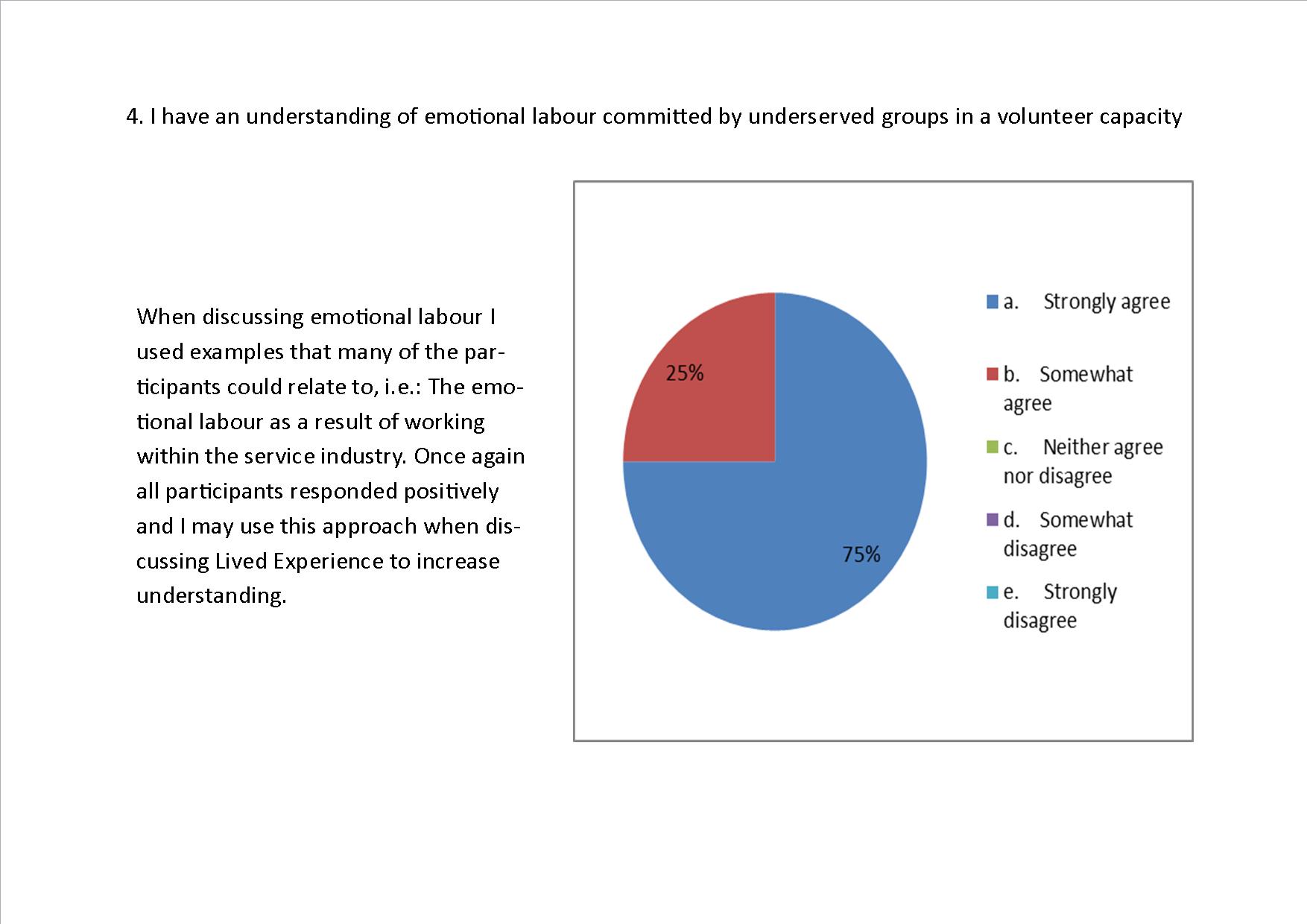 4. I have an understanding of emotional labour committed by underserved groups in a volunteer capacity

When discussing emotional labour I used examples that many of the participants could relate to, i.e.: The emotional labour as a result of working within the service industry. Once again all participants responded positively and I may use this approach when discussing Lived Experience to increase understanding.

25%

75%

a. Strongly agree

b. Somewhat agree

c. Neither agree nor disagree

d. Somewhat disagree

e. Strongly disagree